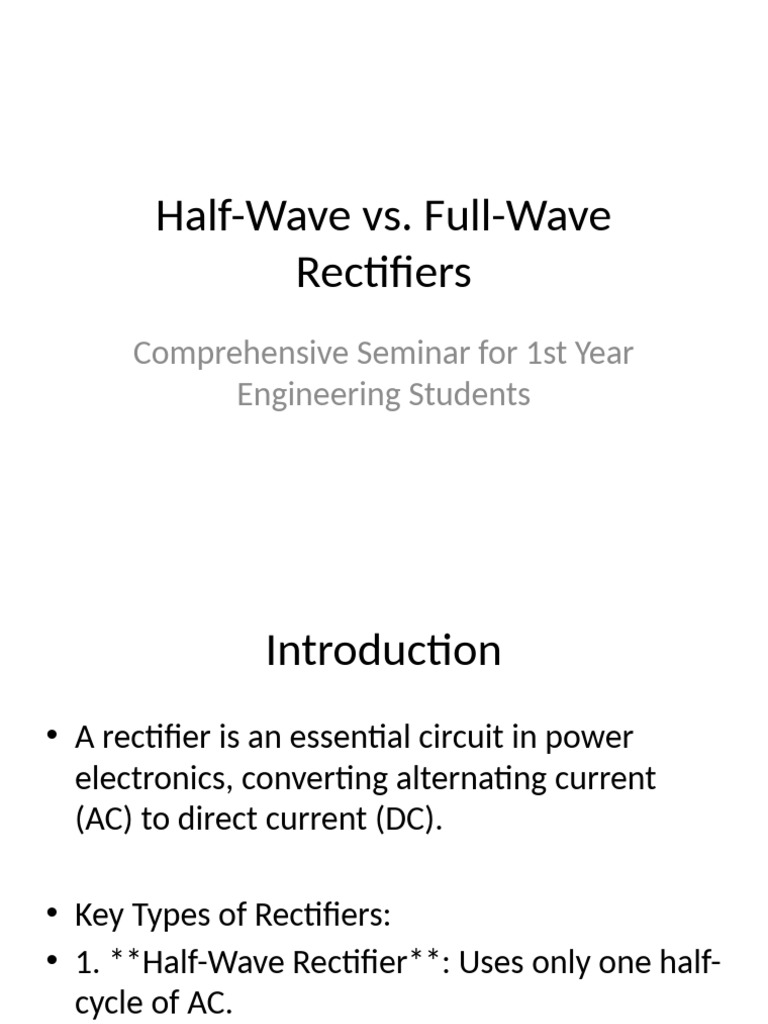 Half-Wave vs. Full-Wave Rectifiers

Comprehensive Seminar for 1st Year Engineering Students

Introduction

• A rectifier is an essential circuit in power electronics, converting alternating current (AC) to direct current (DC).

• Key Types of Rectifiers:
• 1. **Half-Wave Rectifier**: Uses only one half-cycle of AC.